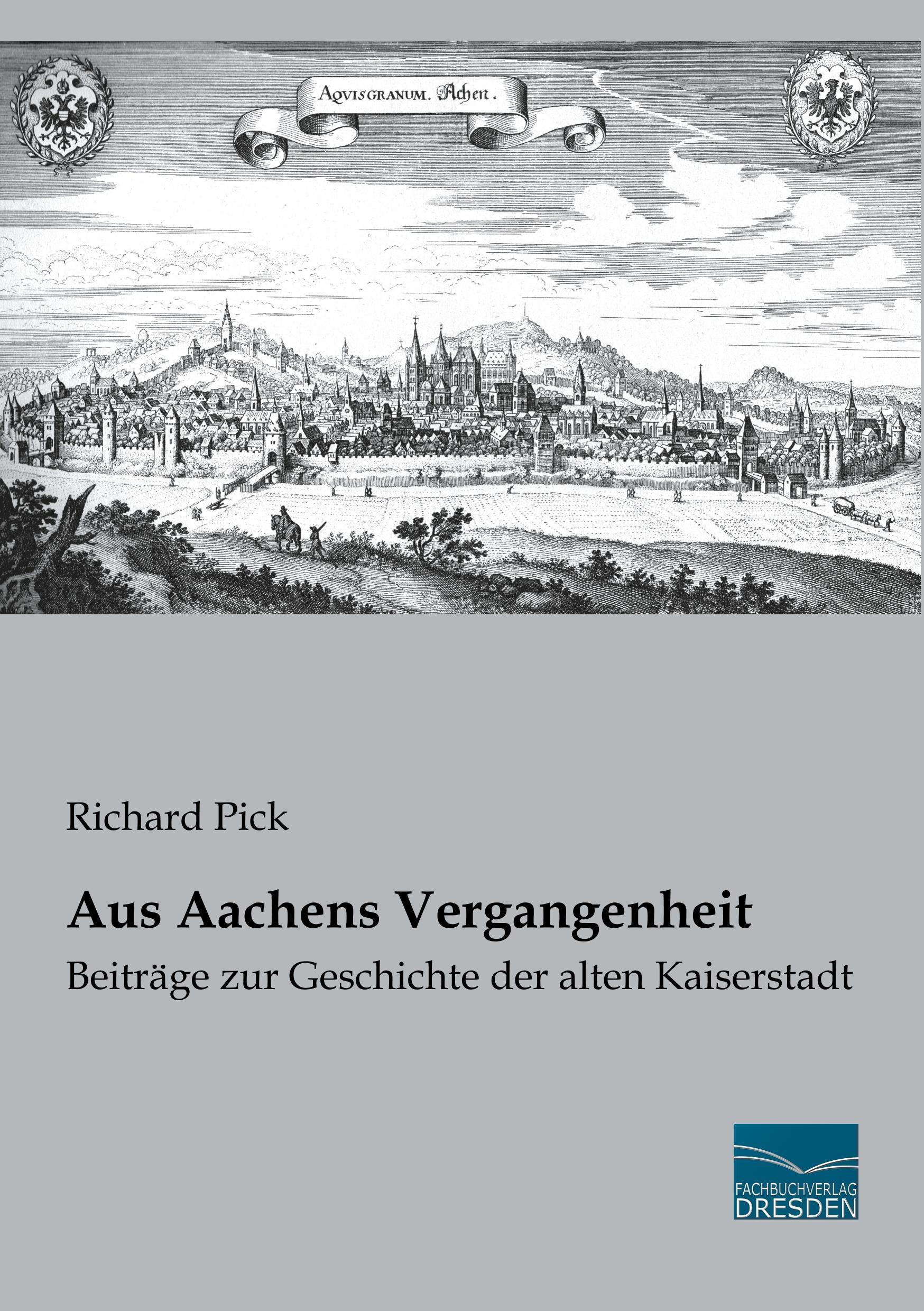 AQVISGRANUM. Achen.

Richard Pick

Aus Aachens Vergangenheit

Beiträge zur Geschichte der alten Kaiserstadt

FACHBUCHVERLAG
DRESDEN